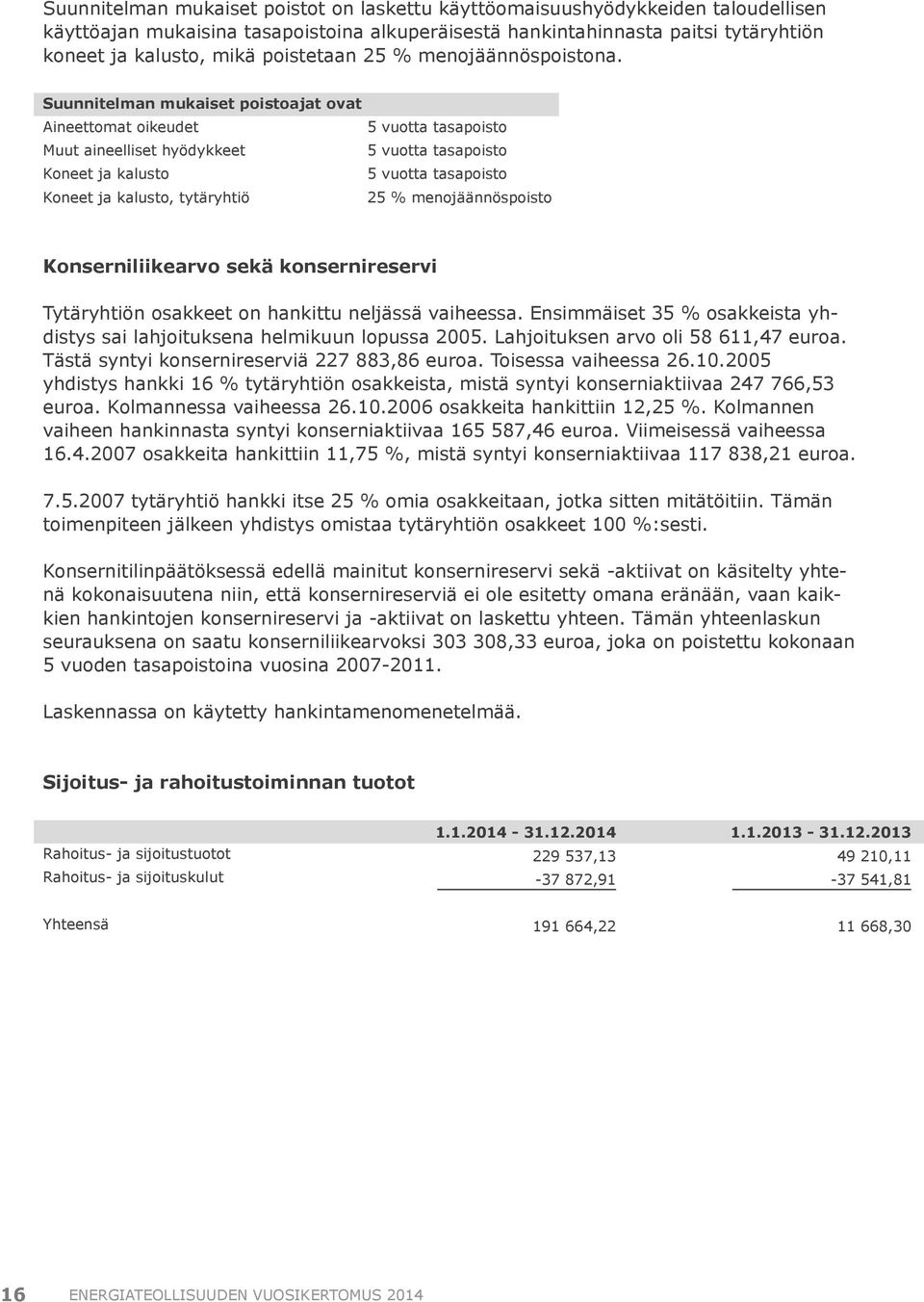 Suunnitelman mukaiset poistot on laskettu käyttöomaisuushyödykkeiden taloudellisen käyttöajan mukaisina tasapoistoina alkuperäisestä hankintahinnasta paitsi tytäryhtiön koneet ja kalusto, mikä poistetaan 25 % menojäännöspoistona.

| Suunnitelman mukaiset poistoajat ovat | |
|---|---|
| Aineettomat oikeudet | 5 vuotta tasapoisto |
| Muut aineelliset hyödykkeet | 5 vuotta tasapoisto |
| Koneet ja kalusto | 5 vuotta tasapoisto |
| Koneet ja kalusto, tytäryhtiö | 25 % menojäännöspoisto |

Konserniliikearvo sekä konsernireservi

Tytäryhtiön osakkeet on hankittu neljässä vaiheessa. Ensimmäiset 35 % osakkeista yhdistys sai lahjoituksena helmikuun lopussa 2005. Lahjoituksen arvo oli 58 611,47 euroa. Tästä syntyi konsernireserviä 227 883,86 euroa. Toisessa vaiheessa 26.10.2005 yhdistys hankki 16 % tytäryhtiön osakkeista, mistä syntyi konserniaktiivaa 247 766,53 euroa. Kolmannessa vaiheessa 26.10.2006 osakkeita hankittiin 12,25 %. Kolmannen vaiheen hankinnasta syntyi konserniaktiivaa 165 587,46 euroa. Viimeisessä vaiheessa 16.4.2007 osakkeita hankittiin 11,75 %, mistä syntyi konserniaktiivaa 117 838,21 euroa.

7.5.2007 tytäryhtiö hankki itse 25 % omia osakkeitaan, jotka sitten mitätöitiin. Tämän toimenpiteen jälkeen yhdistys omistaa tytäryhtiön osakkeet 100 %:sesti.

Konsernitilinpäätöksessä edellä mainitut konsernireservi sekä -aktiivat on käsitelty yhtenä kokonaisuutena niin, että konsernireserviä ei ole esitetty omana eränään, vaan kaikkien hankintojen konsernireservi ja -aktiivat on laskettu yhteen. Tämän yhteenlaskun seurauksena on saatu konserniliikearvoksi 303 308,33 euroa, joka on poistettu kokonaan 5 vuoden tasapoistoina vuosina 2007-2011.

Laskennassa on käytetty hankintamenomenetelmää.

Sijoitus- ja rahoitustoiminnan tuotot

| | 1.1.2014 - 31.12.2014 | 1.1.2013 - 31.12.2013 |
|---|---|---|
| Rahoitus- ja sijoitustuotot | 229 537,13 | 49 210,11 |
| Rahoitus- ja sijoituskulut | -37 872,91 | -37 541,81 |
| Yhteensä | 191 664,22 | 11 668,30 |

16 ENERGIATEOLLISUUDEN VUOSIKERTOMUS 2014